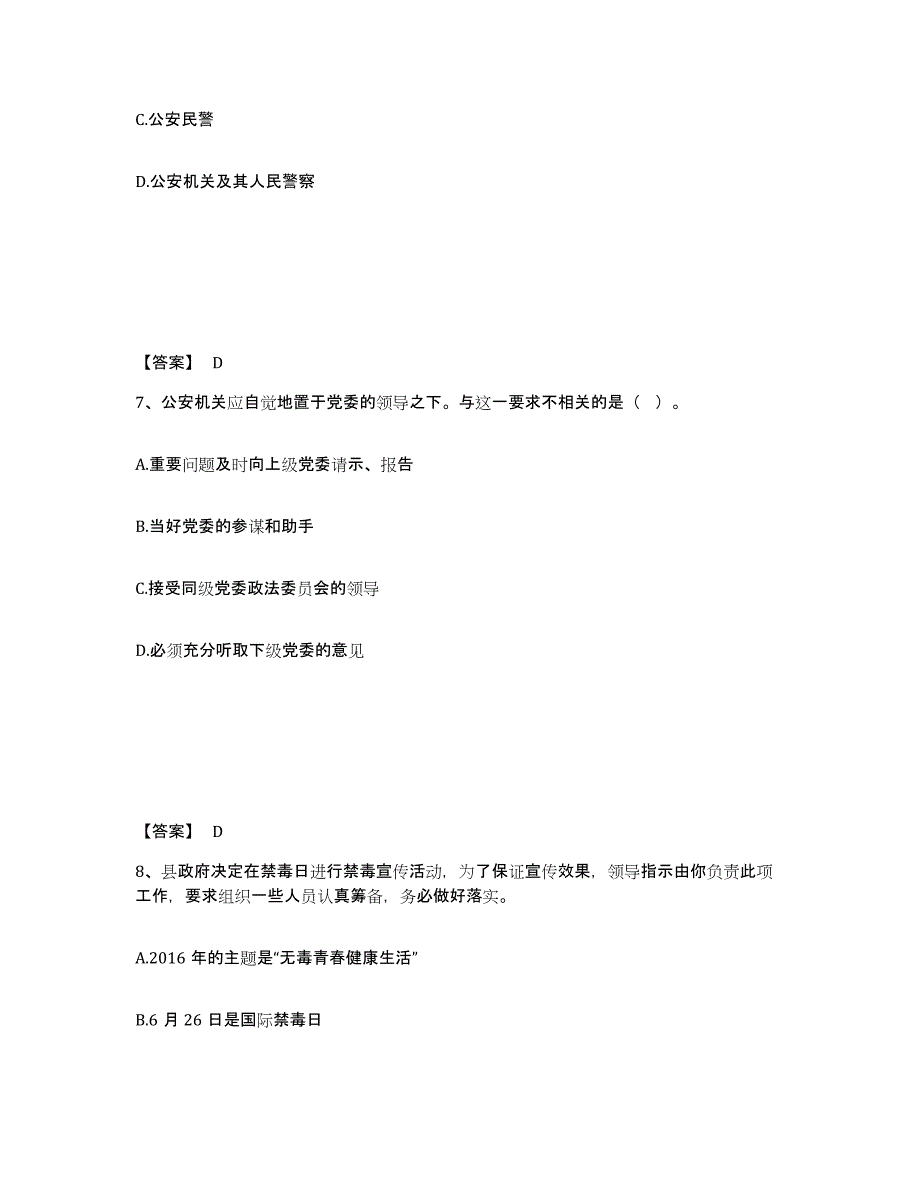 C.公安民警

D.公安机关及其人民警察

【答案】 D

7、公安机关应自觉地置于党委的领导之下。与这一要求不相关的是（ ）。

A.重要问题及时向上级党委请示、报告

B.当好党委的参谋和助手

C.接受同级党委政法委员会的领导

D.必须充分听取下级党委的意见

【答案】 D

8、县政府决定在禁毒日进行禁毒宣传活动，为了保证宣传效果，领导指示由你负责此项工作，要求组织一些人员认真筹备，务必做好落实。

A.2016 年的主题是“无毒青春健康生活”

B.6 月 26 日是国际禁毒日